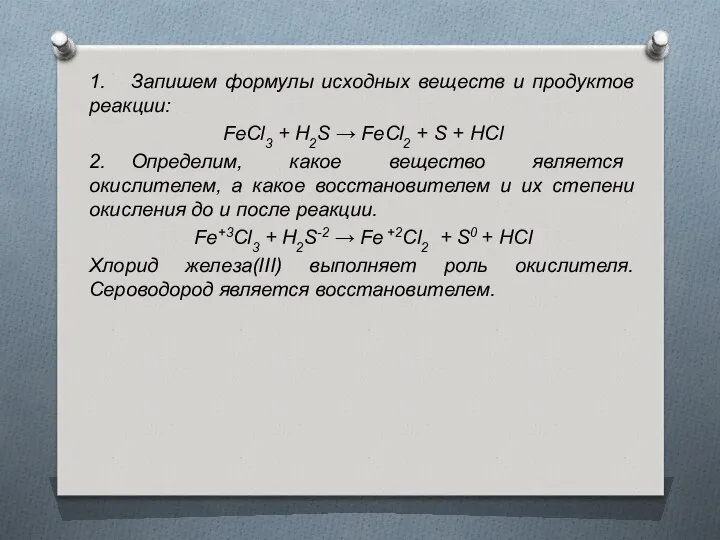 1. Запишем формулы исходных веществ и продуктов реакции:

$FeCl_3 + H_2S \rightarrow FeCl_2 + S + HCl$

2. Определим, какое вещество является окислителем, а какое восстановителем и их степени окисления до и после реакции.

$Fe^{+3}Cl_3 + H_2S^{-2} \rightarrow Fe^{+2}Cl_2 + S^0 + HCl$

Хлорид железа(III) выполняет роль окислителя. Сероводород является восстановителем.